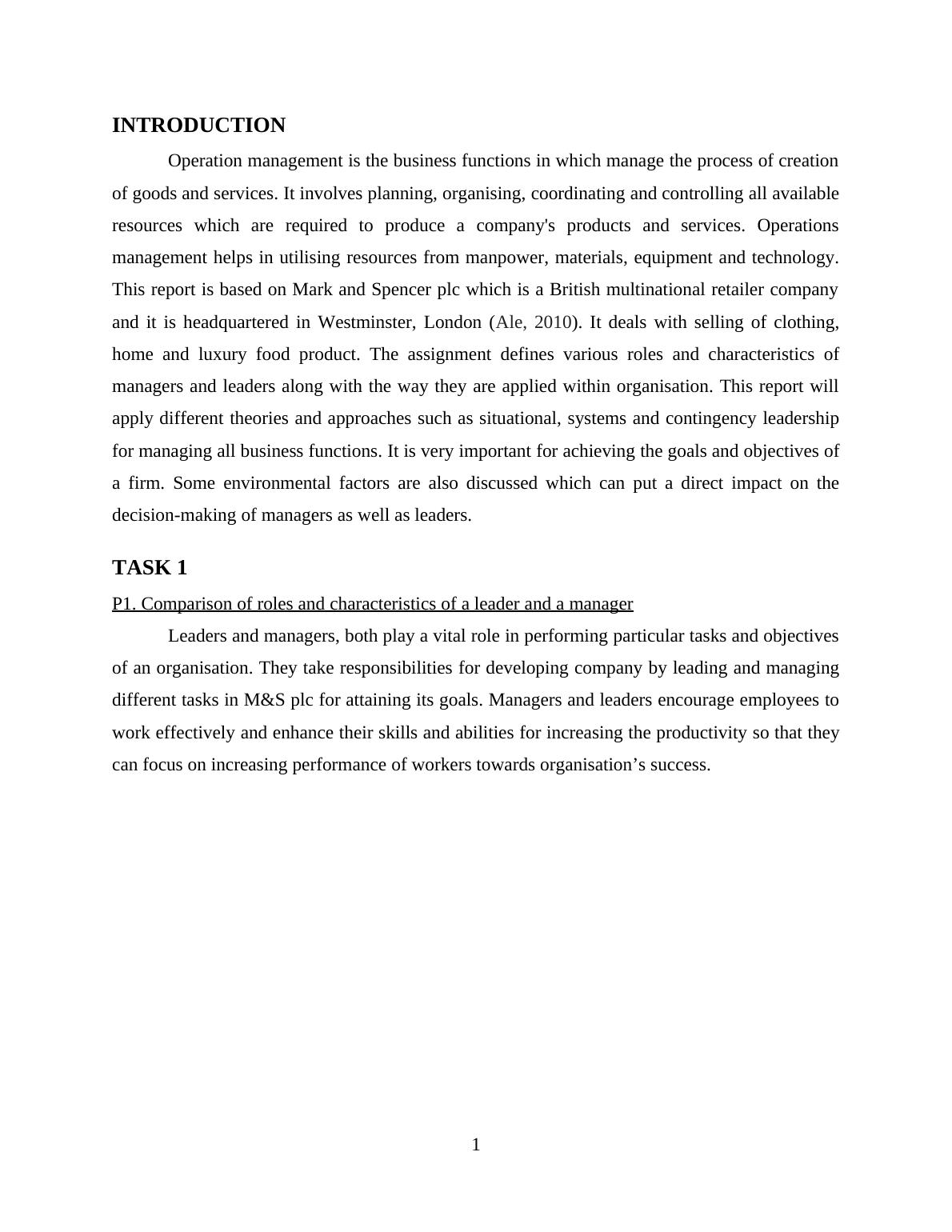 INTRODUCTION

Operation management is the business functions in which manage the process of creation of goods and services. It involves planning, organising, coordinating and controlling all available resources which are required to produce a company's products and services. Operations management helps in utilising resources from manpower, materials, equipment and technology. This report is based on Mark and Spencer plc which is a British multinational retailer company and it is headquartered in Westminster, London (Ale, 2010). It deals with selling of clothing, home and luxury food product. The assignment defines various roles and characteristics of managers and leaders along with the way they are applied within organisation. This report will apply different theories and approaches such as situational, systems and contingency leadership for managing all business functions. It is very important for achieving the goals and objectives of a firm. Some environmental factors are also discussed which can put a direct impact on the decision-making of managers as well as leaders.

TASK 1

P1. Comparison of roles and characteristics of a leader and a manager

Leaders and managers, both play a vital role in performing particular tasks and objectives of an organisation. They take responsibilities for developing company by leading and managing different tasks in M&S plc for attaining its goals. Managers and leaders encourage employees to work effectively and enhance their skills and abilities for increasing the productivity so that they can focus on increasing performance of workers towards organisation’s success.

1